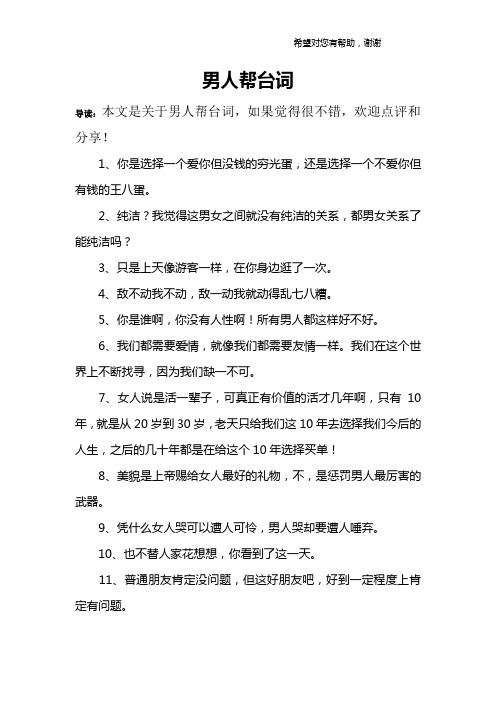 希望对您有帮助，谢谢

男人帮台词

导读：本文是关于男人帮台词，如果觉得很不错，欢迎点评和分享！

1、你是选择一个爱你但没钱的穷光蛋，还是选择一个不爱你但有钱的王八蛋。

2、纯洁？我觉得这男女之间就没有纯洁的关系，都男女关系了能纯洁吗？

3、只是上天像游客一样，在你身边逛了一次。

4、敌不动我不动，敌一动我就动得乱七八糟。

5、你是谁啊，你没有人性啊！所有男人都这样好不好。

6、我们都需要爱情，就像我们都需要友情一样。我们在这个世界上不断找寻，因为我们缺一不可。

7、女人说是活一辈子，可真正有价值的活才几年啊，只有 10 年，就是从 20 岁到 30 岁，老天只给我们这 10 年去选择我们今后的人生，之后的几十年都是在给这个 10 年选择买单！

8、美貌是上帝赐给女人最好的礼物，不，是惩罚男人最厉害的武器。

9、凭什么女人哭可以遭人可怜，男人哭却要遭人唾弃。

10、也不替人家花想想，你看到了这一天。

11、普通朋友肯定没问题，但这好朋友吧，好到一定程度上肯定有问题。